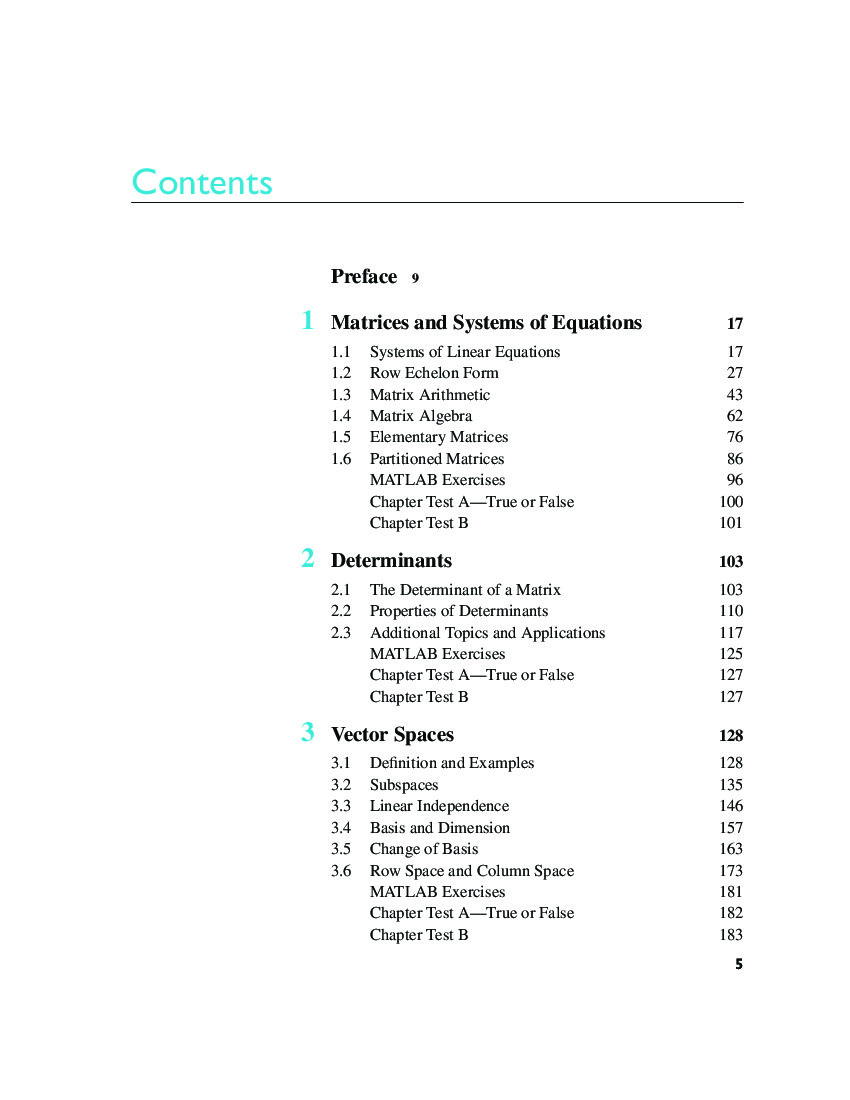 Contents

Preface 9

1 Matrices and Systems of Equations 17

1.1 Systems of Linear Equations 17
1.2 Row Echelon Form 27
1.3 Matrix Arithmetic 43
1.4 Matrix Algebra 62
1.5 Elementary Matrices 76
1.6 Partitioned Matrices 86
MATLAB Exercises 96
Chapter Test A—True or False 100
Chapter Test B 101

2 Determinants 103

2.1 The Determinant of a Matrix 103
2.2 Properties of Determinants 110
2.3 Additional Topics and Applications 117
MATLAB Exercises 125
Chapter Test A—True or False 127
Chapter Test B 127

3 Vector Spaces 128

3.1 Definition and Examples 128
3.2 Subspaces 135
3.3 Linear Independence 146
3.4 Basis and Dimension 157
3.5 Change of Basis 163
3.6 Row Space and Column Space 173
MATLAB Exercises 181
Chapter Test A—True or False 182
Chapter Test B 183

5